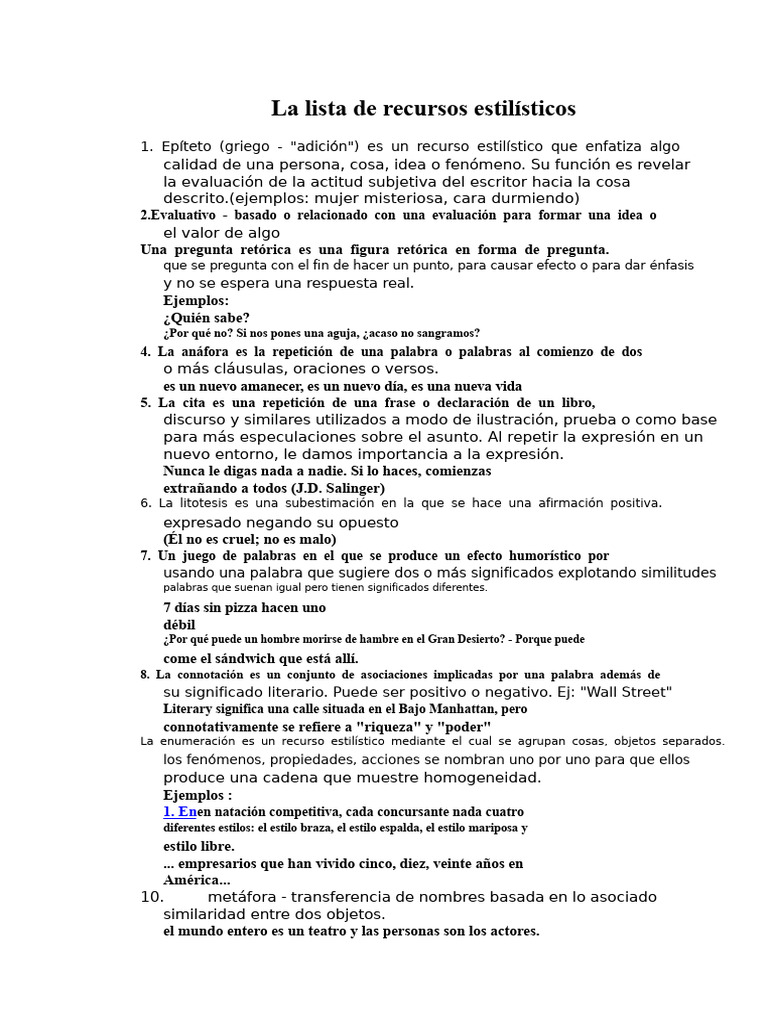 La lista de recursos estilísticos

1. Epíteto (griego - "adición") es un recurso estilístico que enfatiza algo calidad de una persona, cosa, idea o fenómeno. Su función es revelar la evaluación de la actitud subjetiva del escritor hacia la cosa descrito.(ejemplos: mujer misteriosa, cara durmiendo)

2.Evaluativo - basado o relacionado con una evaluación para formar una idea o el valor de algo

Una pregunta retórica es una figura retórica en forma de pregunta. que se pregunta con el fin de hacer un punto, para causar efecto o para dar énfasis y no se espera una respuesta real.
Ejemplos:
¿Quién sabe?
¿Por qué no? Si nos pones una aguja, ¿acaso no sangramos?

4. La anáfora es la repetición de una palabra o palabras al comienzo de dos o más cláusulas, oraciones o versos.
es un nuevo amanecer, es un nuevo día, es una nueva vida

5. La cita es una repetición de una frase o declaración de un libro, discurso y similares utilizados a modo de ilustración, prueba o como base para más especulaciones sobre el asunto. Al repetir la expresión en un nuevo entorno, le damos importancia a la expresión.
Nunca le digas nada a nadie. Si lo haces, comienzas extrañando a todos (J.D. Salinger)

6. La litotesis es una subestimación en la que se hace una afirmación positiva. expresado negando su opuesto
(Él no es cruel; no es malo)

7. Un juego de palabras en el que se produce un efecto humorístico por usando una palabra que sugiere dos o más significados explotando similitudes palabras que suenan igual pero tienen significados diferentes.
7 días sin pizza hacen uno débil
¿Por qué puede un hombre morirse de hambre en el Gran Desierto? - Porque puede come el sándwich que está allí.

8. La connotación es un conjunto de asociaciones implicadas por una palabra además de su significado literario. Puede ser positivo o negativo. Ej: "Wall Street"
Literary significa una calle situada en el Bajo Manhattan, pero connotativamente se refiere a "riqueza" y "poder"

La enumeración es un recurso estilístico mediante el cual se agrupan cosas, objetos separados. los fenómenos, propiedades, acciones se nombran uno por uno para que ellos produce una cadena que muestre homogeneidad.
Ejemplos :
1. Enen natación competitiva, cada concursante nada cuatro diferentes estilos: el estilo braza, el estilo espalda, el estilo mariposa y estilo libre.
... empresarios que han vivido cinco, diez, veinte años en América...

10. metáfora - transferencia de nombres basada en lo asociado similaridad entre dos objetos.
el mundo entero es un teatro y las personas son los actores.